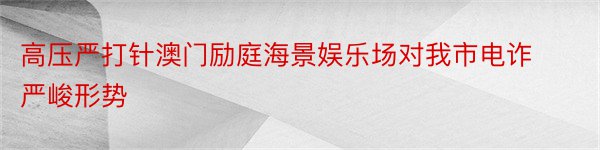 高压严打针澳门励庭海景娱乐场对我市电诈严峻形势